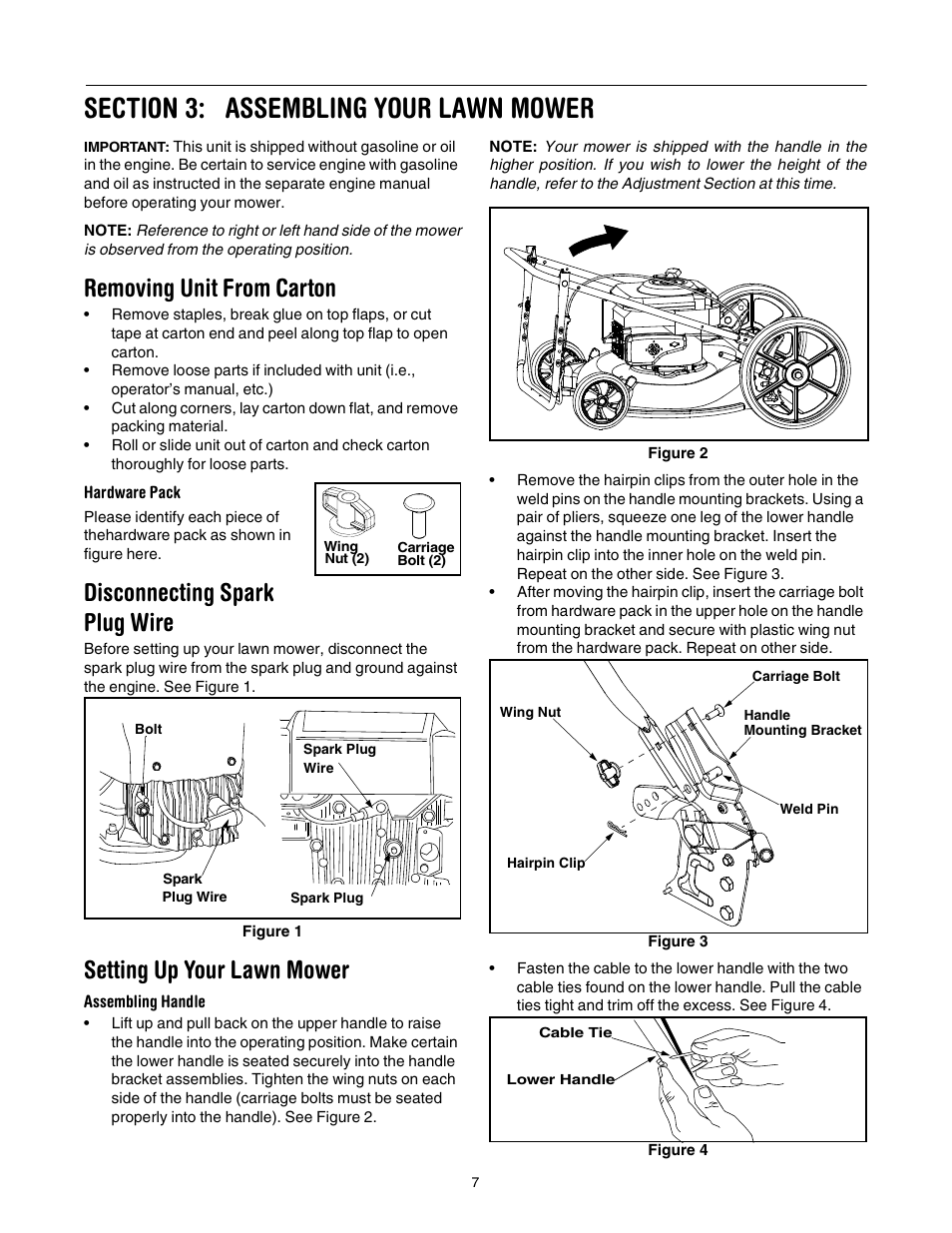 SECTION 3: ASSEMBLING YOUR LAWN MOWER

IMPORTANT: This unit is shipped without gasoline or oil in the engine. Be certain to service engine with gasoline and oil as instructed in the separate engine manual before operating your mower.

NOTE: Reference to right or left hand side of the mower is observed from the operating position.

Removing Unit From Carton

• Remove staples, break glue on top flaps, or cut tape at carton end and peel along top flap to open carton.
• Remove loose parts if included with unit (i.e., operator's manual, etc.)
• Cut along corners, lay carton down flat, and remove packing material.
• Roll or slide unit out of carton and check carton thoroughly for loose parts.

Hardware Pack

Please identify each piece of thehardware pack as shown in figure here.

Wing Nut (2)
Carriage Bolt (2)

Disconnecting Spark Plug Wire

Before setting up your lawn mower, disconnect the spark plug wire from the spark plug and ground against the engine. See Figure 1.

Bolt
Spark Plug Wire
Spark Plug Wire
Spark Plug

Figure 1

Setting Up Your Lawn Mower

Assembling Handle

• Lift up and pull back on the upper handle to raise the handle into the operating position. Make certain the lower handle is seated securely into the handle bracket assemblies. Tighten the wing nuts on each side of the handle (carriage bolts must be seated properly into the handle). See Figure 2.

NOTE: Your mower is shipped with the handle in the higher position. If you wish to lower the height of the handle, refer to the Adjustment Section at this time.

Figure 2

• Remove the hairpin clips from the outer hole in the weld pins on the handle mounting brackets. Using a pair of pliers, squeeze one leg of the lower handle against the handle mounting bracket. Insert the hairpin clip into the inner hole on the weld pin. Repeat on the other side. See Figure 3.
• After moving the hairpin clip, insert the carriage bolt from hardware pack in the upper hole on the handle mounting bracket and secure with plastic wing nut from the hardware pack. Repeat on other side.

Carriage Bolt
Wing Nut
Handle Mounting Bracket
Weld Pin
Hairpin Clip

Figure 3

• Fasten the cable to the lower handle with the two cable ties found on the lower handle. Pull the cable ties tight and trim off the excess. See Figure 4.

Cable Tie
Lower Handle

Figure 4

7